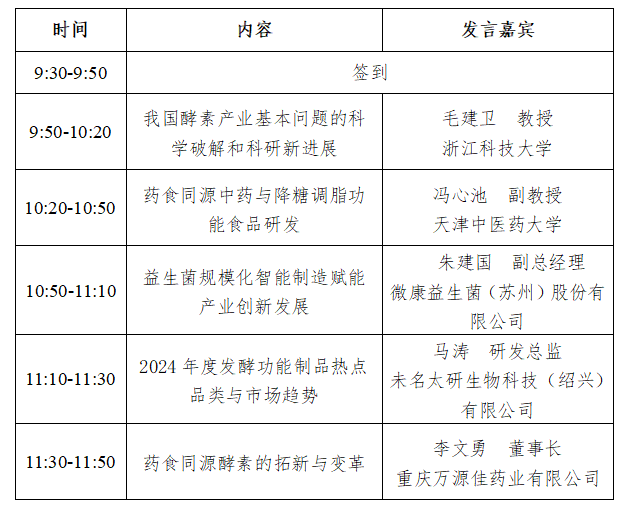 | 时间 | 内容 | 发言嘉宾 |
|---|---|---|
| 9:30-9:50 | 签到 | |
| 9:50-10:20 | 我国酵素产业基本问题的科学破解和科研新进展 | 毛建卫 教授 浙江科技大学 |
| 10:20-10:50 | 药食同源中药与降糖调脂功能食品研发 | 冯心池 副教授 天津中医药大学 |
| 10:50-11:10 | 益生菌规模化智能制造赋能产业创新发展 | 朱建国 副总经理 微康益生菌（苏州）股份有限公司 |
| 11:10-11:30 | 2024年度发酵功能制品热点品类与市场趋势 | 马涛 研发总监 未名太研生物科技（绍兴）有限公司 |
| 11:30-11:50 | 药食同源酵素的拓新与变革 | 李文勇 董事长 重庆万源佳药业有限公司 |